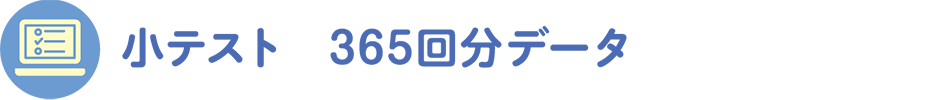 小テスト　365回分データ